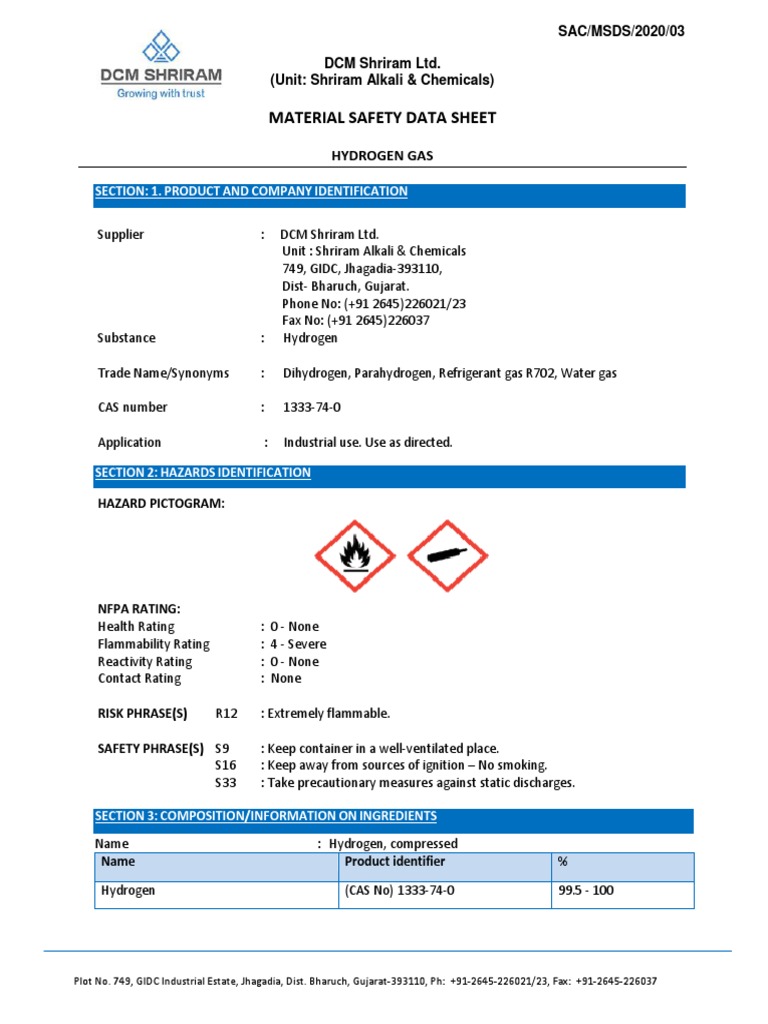 SAC/MSDS/2020/03

DCM SHRIRAM
Growing with trust

DCM Shriram Ltd.
(Unit: Shriram Alkali & Chemicals)

MATERIAL SAFETY DATA SHEET

HYDROGEN GAS

SECTION: 1. PRODUCT AND COMPANY IDENTIFICATION

Supplier : DCM Shriram Ltd.
Unit : Shriram Alkali & Chemicals
749, GIDC, Jhagadia-393110,
Dist- Bharuch, Gujarat.
Phone No: (+91 2645)226021/23
Fax No: (+91 2645)226037

Substance : Hydrogen

Trade Name/Synonyms : Dihydrogen, Parahydrogen, Refrigerant gas R702, Water gas

CAS number : 1333-74-0

Application : Industrial use. Use as directed.

SECTION 2: HAZARDS IDENTIFICATION

HAZARD PICTOGRAM:

NFPA RATING:
Health Rating : 0 - None
Flammability Rating : 4 - Severe
Reactivity Rating : 0 - None
Contact Rating : None

RISK PHRASE(S) R12 : Extremely flammable.

SAFETY PHRASE(S) S9 : Keep container in a well-ventilated place.
S16 : Keep away from sources of ignition – No smoking.
S33 : Take precautionary measures against static discharges.

SECTION 3: COMPOSITION/INFORMATION ON INGREDIENTS

Name : Hydrogen, compressed

| Name | Product identifier | % |
|---|---|---|
| Hydrogen | (CAS No) 1333-74-0 | 99.5 - 100 |

Plot No. 749, GIDC Industrial Estate, Jhagadia, Dist. Bharuch, Gujarat-393110, Ph: +91-2645-226021/23, Fax: +91-2645-226037